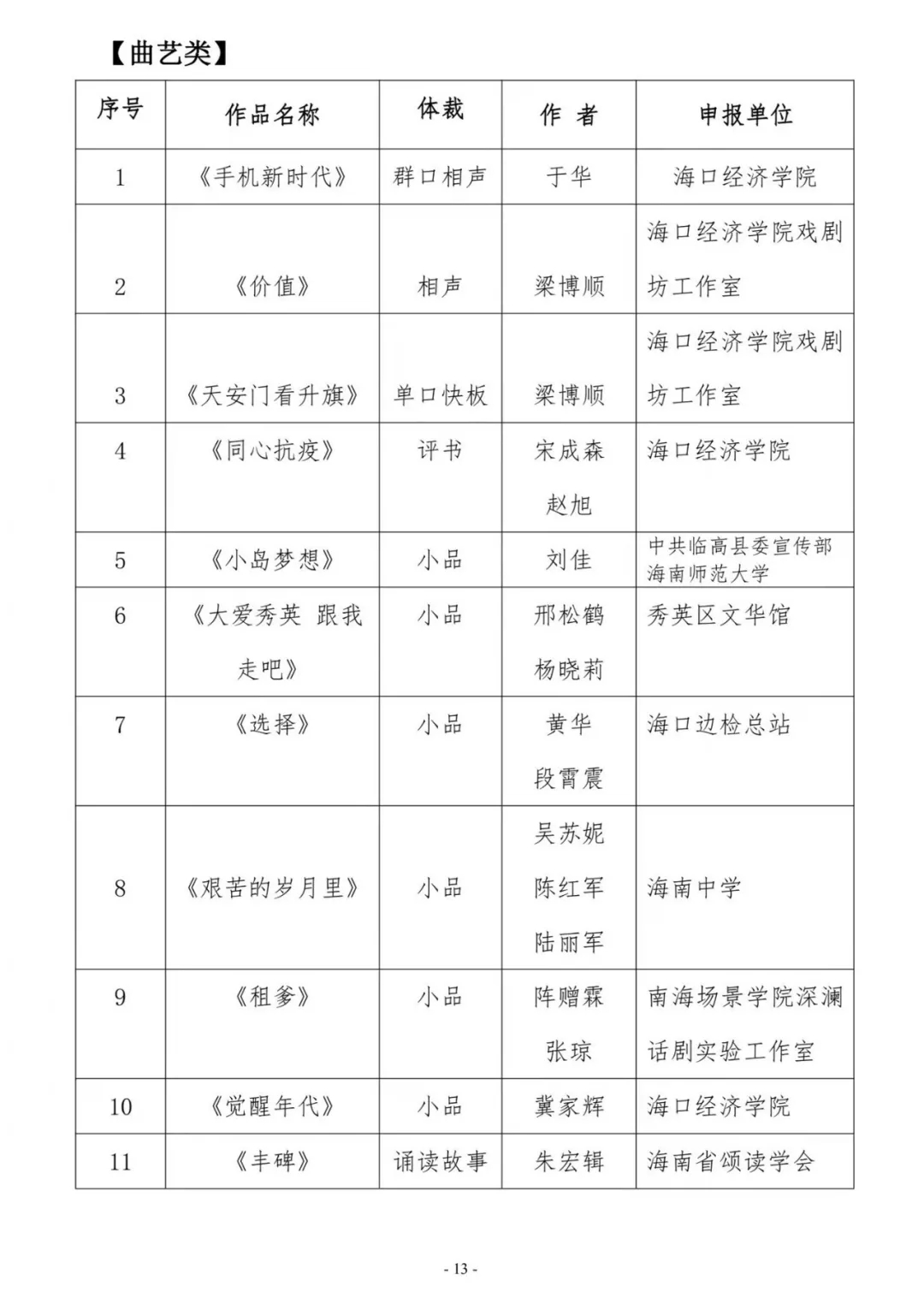 【曲艺类】

| 序号 | 作品名称 | 体裁 | 作 者 | 申报单位 |
|---|---|---|---|---|
| 1 | 《手机新时代》 | 群口相声 | 于华 | 海口经济学院 |
| 2 | 《价值》 | 相声 | 梁博顺 | 海口经济学院戏剧坊工作室 |
| 3 | 《天安门看升旗》 | 单口快板 | 梁博顺 | 海口经济学院戏剧坊工作室 |
| 4 | 《同心抗疫》 | 评书 | 宋成森 赵旭 | 海口经济学院 |
| 5 | 《小岛梦想》 | 小品 | 刘佳 | 中共临高县委宣传部 海南师范大学 |
| 6 | 《大爱秀英 跟我走吧》 | 小品 | 邢松鹤 杨晓莉 | 秀英区文华馆 |
| 7 | 《选择》 | 小品 | 黄华 段霄震 | 海口边检总站 |
| 8 | 《艰苦的岁月里》 | 小品 | 吴苏妮 陈红军 陆丽军 | 海南中学 |
| 9 | 《租爹》 | 小品 | 阵赠霖 张琼 | 南海场景学院深澜话剧实验工作室 |
| 10 | 《觉醒年代》 | 小品 | 冀家辉 | 海口经济学院 |
| 11 | 《丰碑》 | 诵读故事 | 朱宏辑 | 海南省颂读学会 |

- 13 -